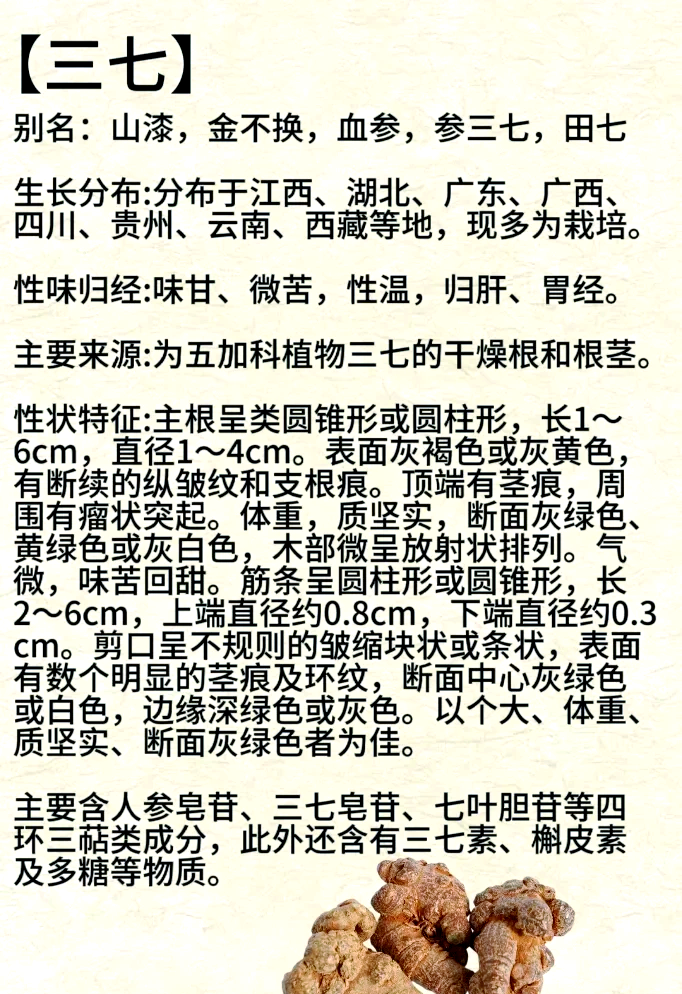 【三七】

别名：山漆，金不换，血参，参三七，田七

生长分布:分布于江西、湖北、广东、广西、四川、贵州、云南、西藏等地，现多为栽培。

性味归经:味甘、微苦，性温，归肝、胃经。

主要来源:为五加科植物三七的干燥根和根茎。

性状特征:主根呈类圆锥形或圆柱形，长1～6cm，直径1～4cm。表面灰褐色或灰黄色，有断续的纵皱纹和支根痕。顶端有茎痕，周围有瘤状突起。体重，质坚实，断面灰绿色、黄绿色或灰白色，木部微呈放射状排列。气微，味苦回甜。筋条呈圆柱形或圆锥形，长2～6cm，上端直径约0.8cm，下端直径约0.3cm。剪口呈不规则的皱缩块状或条状，表面有数个明显的茎痕及环纹，断面中心灰绿色或白色，边缘深绿色或灰色。以个大、体重、质坚实、断面灰绿色者为佳。

主要含人参皂苷、三七皂苷、七叶胆苷等四环三萜类成分，此外还含有三七素、槲皮素及多糖等物质。